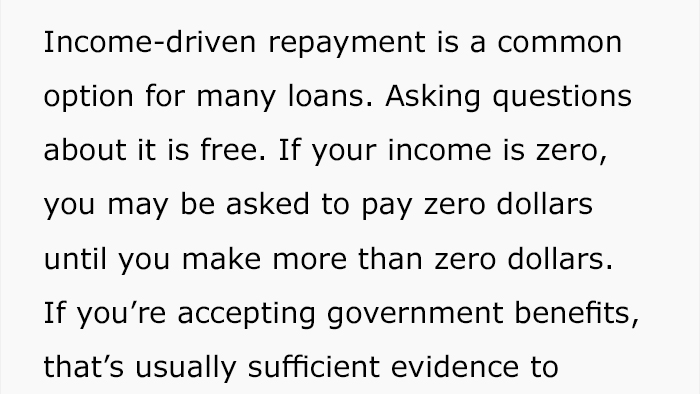 Income-driven repayment is a common option for many loans. Asking questions about it is free. If your income is zero, you may be asked to pay zero dollars until you make more than zero dollars. If you’re accepting government benefits, that’s usually sufficient evidence to